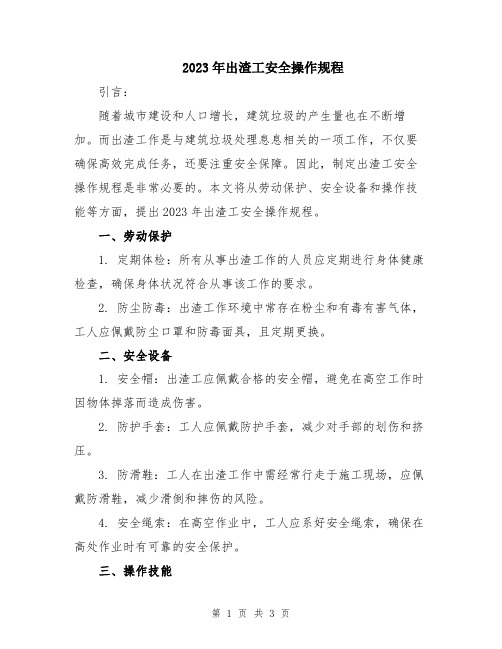 2023年出渣工安全操作规程

引言：

随着城市建设和人口增长，建筑垃圾的产生量也在不断增加。而出渣工作是与建筑垃圾处理息息相关的一项工作，不仅要确保高效完成任务，还要注重安全保障。因此，制定出渣工安全操作规程是非常必要的。本文将从劳动保护、安全设备和操作技能等方面，提出2023年出渣工安全操作规程。

一、劳动保护

1. 定期体检：所有从事出渣工作的人员应定期进行身体健康检查，确保身体状况符合从事该工作的要求。

2. 防尘防毒：出渣工作环境中常存在粉尘和有毒有害气体，工人应佩戴防尘口罩和防毒面具，且定期更换。

二、安全设备

1. 安全帽：出渣工应佩戴合格的安全帽，避免在高空工作时因物体掉落而造成伤害。

2. 防护手套：工人应佩戴防护手套，减少对手部的划伤和挤压。

3. 防滑鞋：工人在出渣工作中需经常行走于施工现场，应佩戴防滑鞋，减少滑倒和摔伤的风险。

4. 安全绳索：在高空作业中，工人应系好安全绳索，确保在高处作业时有可靠的安全保护。

三、操作技能

第 1 页 共 3 页